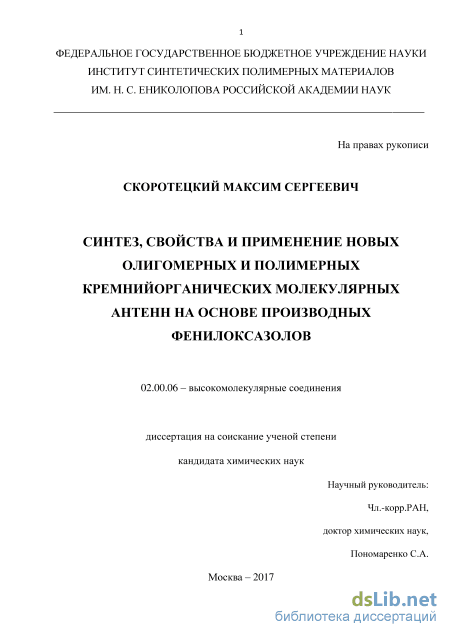 1

ФЕДЕРАЛЬНОЕ ГОСУДАРСТВЕННОЕ БЮДЖЕТНОЕ УЧРЕЖДЕНИЕ НАУКИ
ИНСТИТУТ СИНТЕТИЧЕСКИХ ПОЛИМЕРНЫХ МАТЕРИАЛОВ
ИМ. Н. С. ЕНИКОЛОПОВА РОССИЙСКОЙ АКАДЕМИИ НАУК

На правах рукописи

СКОРОТЕЦКИЙ МАКСИМ СЕРГЕЕВИЧ

СИНТЕЗ, СВОЙСТВА И ПРИМЕНЕНИЕ НОВЫХ ОЛИГОМЕРНЫХ И ПОЛИМЕРНЫХ КРЕМНИЙОРГАНИЧЕСКИХ МОЛЕКУЛЯРНЫХ АНТЕНН НА ОСНОВЕ ПРОИЗВОДНЫХ ФЕНИЛОКСАЗОЛОВ

02.00.06 – высокомолекулярные соединения

диссертация на соискание ученой степени

кандидата химических наук

Научный руководитель:

Чл.-корр.РАН,

доктор химических наук,

Пономаренко С.А.

Москва – 2017

dsLib.net
библиотека диссертаций